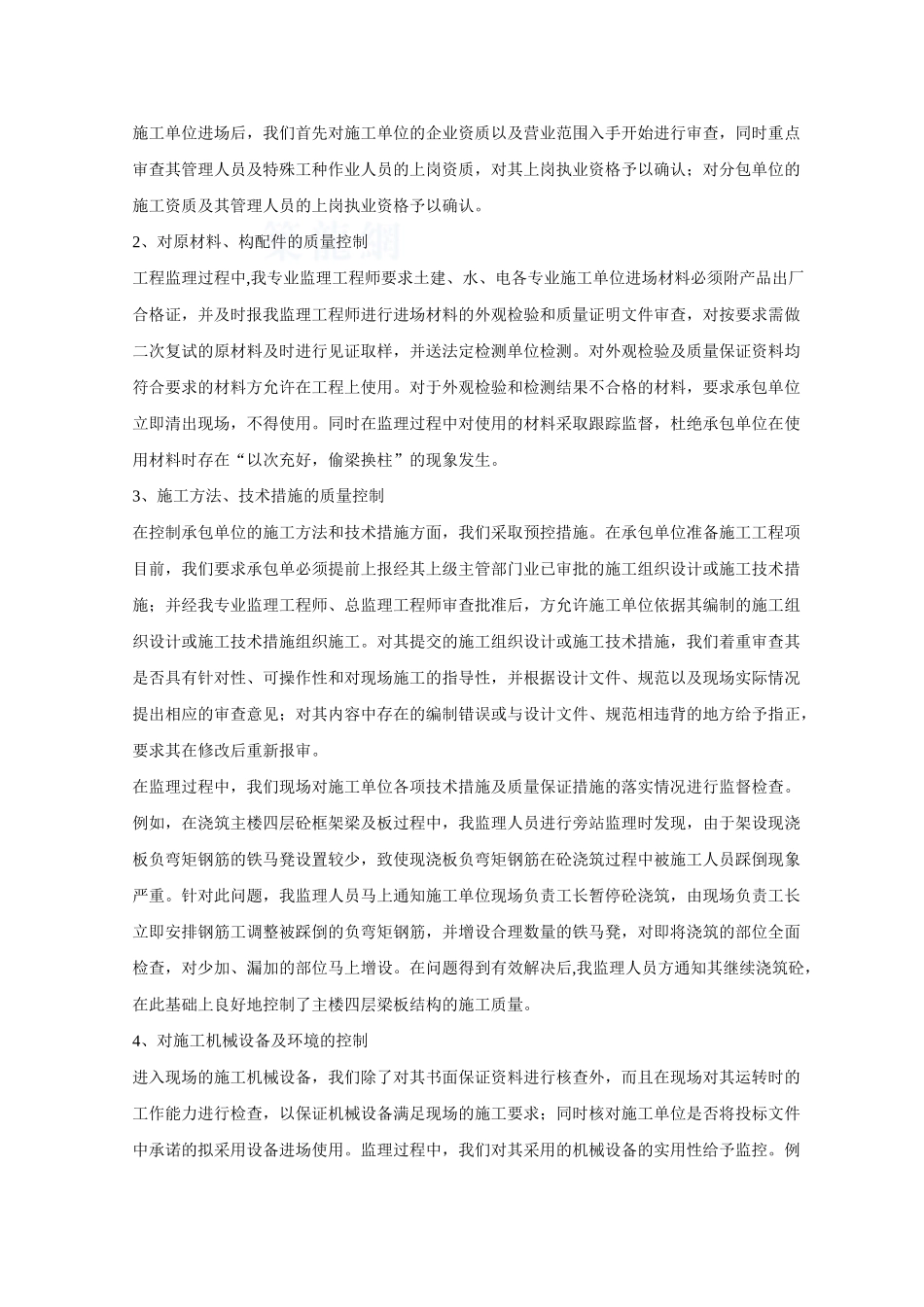 施工单位进场后，我们首先对施工单位的企业资质以及营业范围入手开始进行审查，同时重点审查其管理人员及特殊工种作业人员的上岗资质，对其上岗执业资格予以确认；对分包单位的施工资质及其管理人员的上岗执业资格予以确认。

2、对原材料、构配件的质量控制

工程监理过程中,我专业监理工程师要求土建、水、电各专业施工单位进场材料必须附产品出厂合格证，并及时报我监理工程师进行进场材料的外观检验和质量证明文件审查，对按要求需做二次复试的原材料及时进行见证取样，并送法定检测单位检测。对外观检验及质量保证资料均符合要求的材料方允许在工程上使用。对于外观检验和检测结果不合格的材料，要求承包单位立即清出现场，不得使用。同时在监理过程中对使用的材料采取跟踪监督，杜绝承包单位在使用材料时存在“以次充好，偷梁换柱”的现象发生。

3、施工方法、技术措施的质量控制

在控制承包单位的施工方法和技术措施方面，我们采取预控措施。在承包单位准备施工工程项目前，我们要求承包单必须提前上报经其上级主管部门业已审批的施工组织设计或施工技术措施；并经我专业监理工程师、总监理工程师审查批准后，方允许施工单位依据其编制的施工组织设计或施工技术措施组织施工。对其提交的施工组织设计或施工技术措施，我们着重审查其是否具有针对性、可操作性和对现场施工的指导性，并根据设计文件、规范以及现场实际情况提出相应的审查意见；对其内容中存在的编制错误或与设计文件、规范相违背的地方给予指正，要求其在修改后重新报审。

在监理过程中，我们现场对施工单位各项技术措施及质量保证措施的落实情况进行监督检查。例如，在浇筑主楼四层砼框架梁及板过程中，我监理人员进行旁站监理时发现，由于架设现浇板负弯矩钢筋的铁马凳设置较少，致使现浇板负弯矩钢筋在砼浇筑过程中被施工人员踩倒现象严重。针对此问题，我监理人员马上通知施工单位现场负责工长暂停砼浇筑，由现场负责工长立即安排钢筋工调整被踩倒的负弯矩钢筋，并增设合理数量的铁马凳，对即将浇筑的部位全面检查，对少加、漏加的部位马上增设。在问题得到有效解决后,我监理人员方通知其继续浇筑砼，在此基础上良好地控制了主楼四层梁板结构的施工质量。

4、对施工机械设备及环境的控制

进入现场的施工机械设备，我们除了对其书面保证资料进行核查外，而且在现场对其运转时的工作能力进行检查，以保证机械设备满足现场的施工要求；同时核对施工单位是否将投标文件中承诺的拟采用设备进场使用。监理过程中，我们对其采用的机械设备的实用性给予监控。例